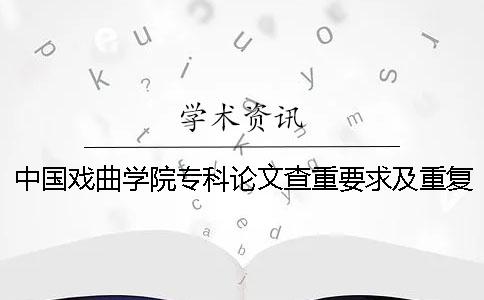 学术资讯

中国戏曲学院专科论文查重要求及重复